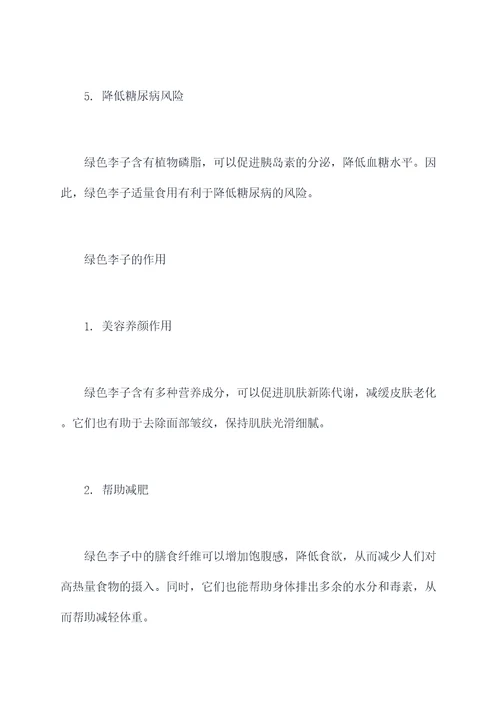 5. 降低糖尿病风险

绿色李子含有植物磷脂，可以促进胰岛素的分泌，降低血糖水平。因此，绿色李子适量食用有利于降低糖尿病的风险。

绿色李子的作用

1. 美容养颜作用

绿色李子含有多种营养成分，可以促进肌肤新陈代谢，减缓皮肤老化。它们也有助于去除面部皱纹，保持肌肤光滑细腻。

2. 帮助减肥

绿色李子中的膳食纤维可以增加饱腹感，降低食欲，从而减少人们对高热量食物的摄入。同时，它们也能帮助身体排出多余的水分和毒素，从而帮助减轻体重。